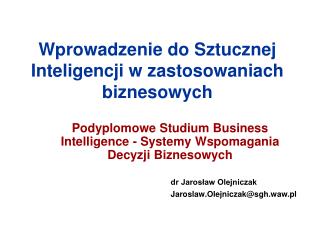 Wprowadzenie do Sztucznej Inteligencji w zastosowaniach biznesowych

Podyplomowe Studium Business Intelligence - Systemy Wspomagania Decyzji Biznesowych

dr Jarosław Olejniczak
Jaroslaw.Olejniczak@sgh.waw.pl